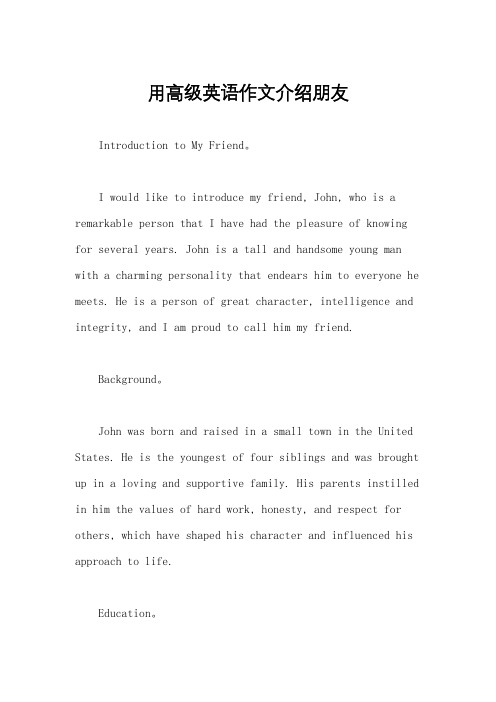 用高级英语作文介绍朋友

Introduction to My Friend。

I would like to introduce my friend, John, who is a remarkable person that I have had the pleasure of knowing for several years. John is a tall and handsome young man with a charming personality that endears him to everyone he meets. He is a person of great character, intelligence and integrity, and I am proud to call him my friend.

Background。

John was born and raised in a small town in the United States. He is the youngest of four siblings and was brought up in a loving and supportive family. His parents instilled in him the values of hard work, honesty, and respect for others, which have shaped his character and influenced his approach to life.

Education。